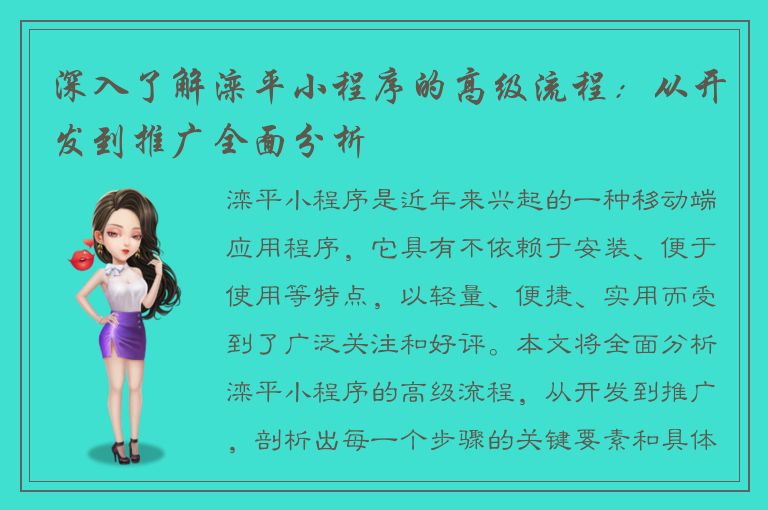 深入了解滦平小程序的高级流程：从开发到推广全面分析

滦平小程序是近年来兴起的一种移动端应用程序，它具有不依赖于安装、便于使用等特点，以轻量、便捷、实用而受到了广泛关注和好评。本文将全面分析滦平小程序的高级流程，从开发到推广，剖析出每一个步骤的关键要素和具体